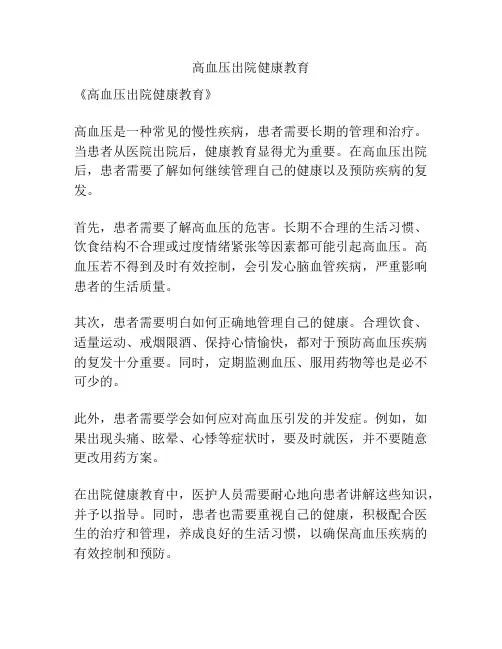 高血压出院健康教育

《高血压出院健康教育》

高血压是一种常见的慢性疾病，患者需要长期的管理和治疗。当患者从医院出院后，健康教育显得尤为重要。在高血压出院后，患者需要了解如何继续管理自己的健康以及预防疾病的复发。

首先，患者需要了解高血压的危害。长期不合理的生活习惯、饮食结构不合理或过度情绪紧张等因素都可能引起高血压。高血压若不得到及时有效控制，会引发心脑血管疾病，严重影响患者的生活质量。

其次，患者需要明白如何正确地管理自己的健康。合理饮食、适量运动、戒烟限酒、保持心情愉快，都对于预防高血压疾病的复发十分重要。同时，定期监测血压、服用药物等也是必不可少的。

此外，患者需要学会如何应对高血压引发的并发症。例如，如果出现头痛、眩晕、心悸等症状时，要及时就医，并不要随意更改用药方案。

在出院健康教育中，医护人员需要耐心地向患者讲解这些知识，并予以指导。同时，患者也需要重视自己的健康，积极配合医生的治疗和管理，养成良好的生活习惯，以确保高血压疾病的有效控制和预防。